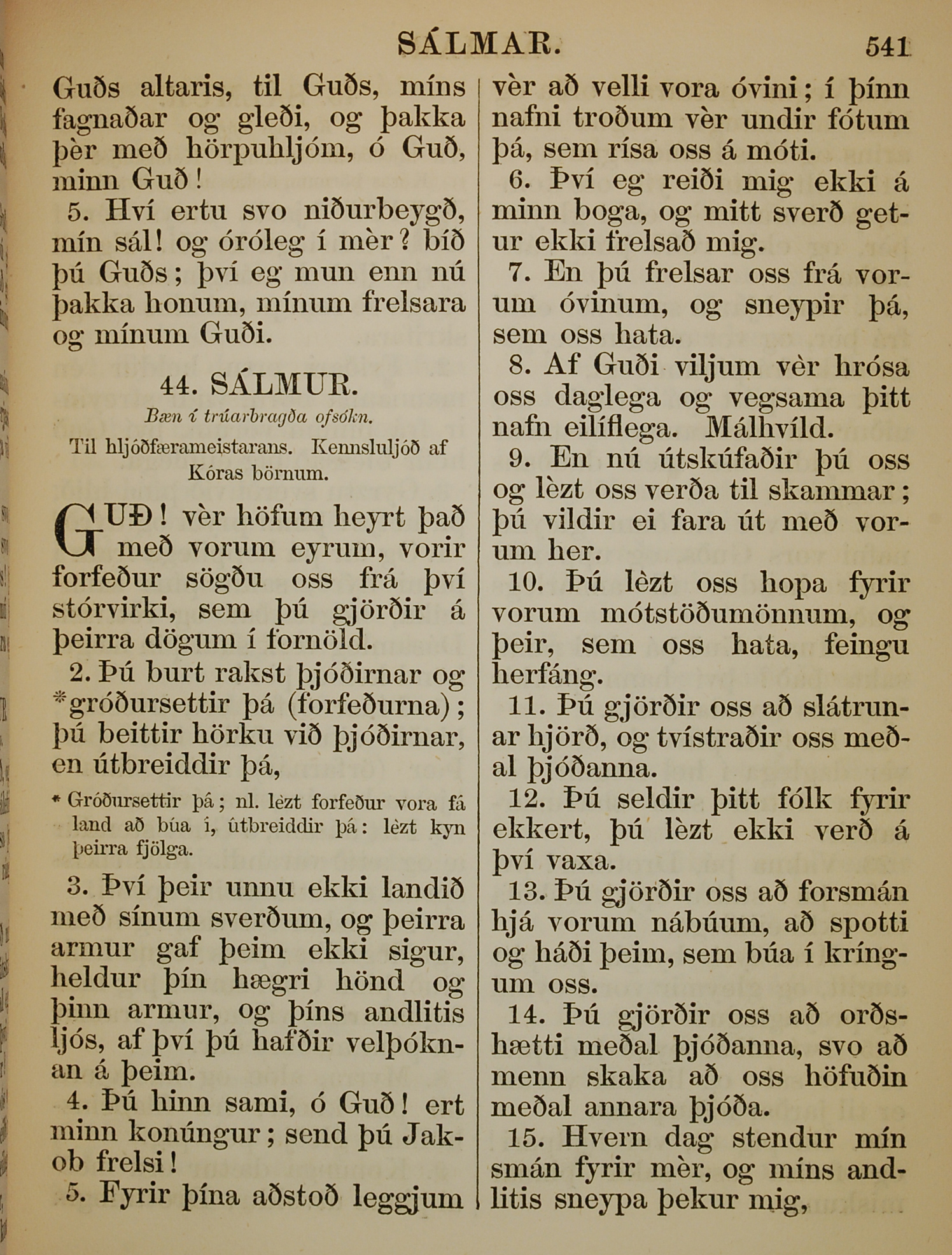 SÁLMAR. 541

Guðs altaris, til Guðs, míns fagnaðar og gleði, og þakka þèr með hörpuhljóm, ó Guð, minn Guð!

5. Hví ertu svo niðurbeygð, mín sál! og óróleg í mèr? bíð þú Guðs; því eg mun enn nú þakka honum, mínum frelsara og mínum Guði.

44. SÁLMUR.

Bæn í trúarbragða ofsókn.

Til hljóðfærameistarans. Kennsluljóð af Kóras börnum.

GUÐ! vèr höfum heyrt það með vorum eyrum, vorir forfeður sögðu oss frá því stórvirki, sem þú gjörðir á þeirra dögum í fornöld.

2. Þú burt rakst þjóðirnar og *gróðursettir þá (forfeðurna); þú beittir hörku við þjóðirnar, en útbreiddir þá,

* Gróðursettir þá; nl. lèzt forfeður vora fá land að búa í, útbreiddir þá: lèzt kyn þeirra fjölga.

3. Því þeir unnu ekki landið með sínum sverðum, og þeirra armur gaf þeim ekki sigur, heldur þín hægri hönd og þinn armur, og þíns andlitis ljós, af því þú hafðir velþóknan á þeim.

4. Þú hinn sami, ó Guð! ert minn konúngur; send þú Jakob frelsi!

5. Fyrir þína aðstoð leggjum vèr að velli vora óvini; í þínn nafni troðum vèr undir fótum þá, sem rísa oss á móti.

6. Því eg reiði mig ekki á minn boga, og mitt sverð getur ekki frelsað mig.

7. En þú frelsar oss frá vorum óvinum, og sneypir þá, sem oss hata.

8. Af Guði viljum vèr hrósa oss daglega og vegsama þitt nafn eilíflega. Málhvíld.

9. En nú útskúfaðir þú oss og lèzt oss verða til skammar; þú vildir ei fara út með vorum her.

10. Þú lèzt oss hopa fyrir vorum mótstöðumönnum, og þeir, sem oss hata, feingu herfáng.

11. Þú gjörðir oss að slátrunar hjörð, og tvístraðir oss meðal þjóðanna.

12. Þú seldir þitt fólk fyrir ekkert, þú lèzt ekki verð á því vaxa.

13. Þú gjörðir oss að forsmán hjá vorum nábúum, að spotti og háði þeim, sem búa í kríngum oss.

14. Þú gjörðir oss að orðshætti meðal þjóðanna, svo að menn skaka að oss höfuðin meðal annara þjóða.

15. Hvern dag stendur mín smán fyrir mèr, og míns andlitis sneypa þekur mig,